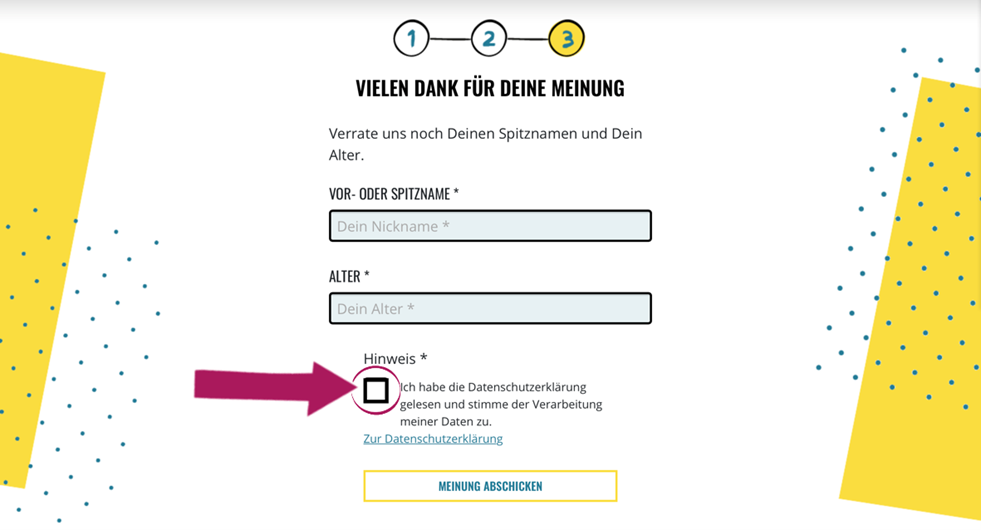 1 2 3

VIELEN DANK FÜR DEINE MEINUNG

Verrate uns noch Deinen Spitznamen und Dein Alter.

VOR- ODER SPITZNAME *

Dein Nickname *

ALTER *

Dein Alter *

Hinweis *

Ich habe die Datenschutzerklärung gelesen und stimme der Verarbeitung meiner Daten zu.

Zur Datenschutzerklärung

MEINUNG ABSCHICKEN